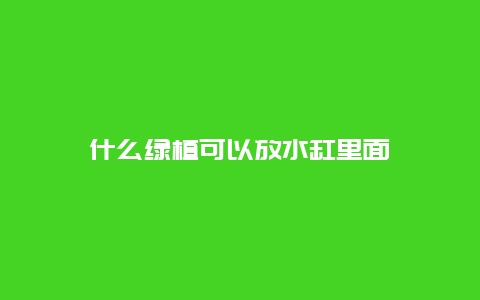 什么绿植可以放水缸里面